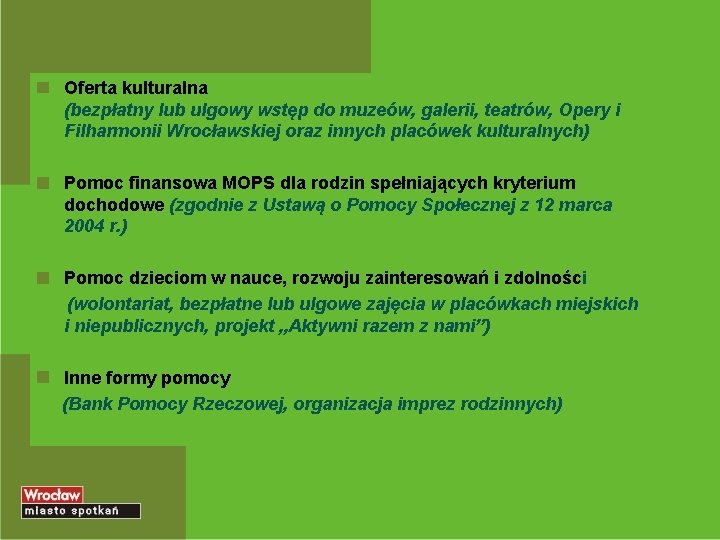 Oferta kulturalna
(bezpłatny lub ulgowy wstęp do muzeów, galerii, teatrów, Opery i Filharmonii Wrocławskiej oraz innych placówek kulturalnych)

Pomoc finansowa MOPS dla rodzin spełniających kryterium dochodowe (zgodnie z Ustawą o Pomocy Społecznej z 12 marca 2004 r.)

Pomoc dzieciom w nauce, rozwoju zainteresowań i zdolności
(wolontariat, bezpłatne lub ulgowe zajęcia w placówkach miejskich i niepublicznych, projekt „Aktywni razem z nami”)

Inne formy pomocy
(Bank Pomocy Rzeczowej, organizacja imprez rodzinnych)

Wrocław
miasto spotkań